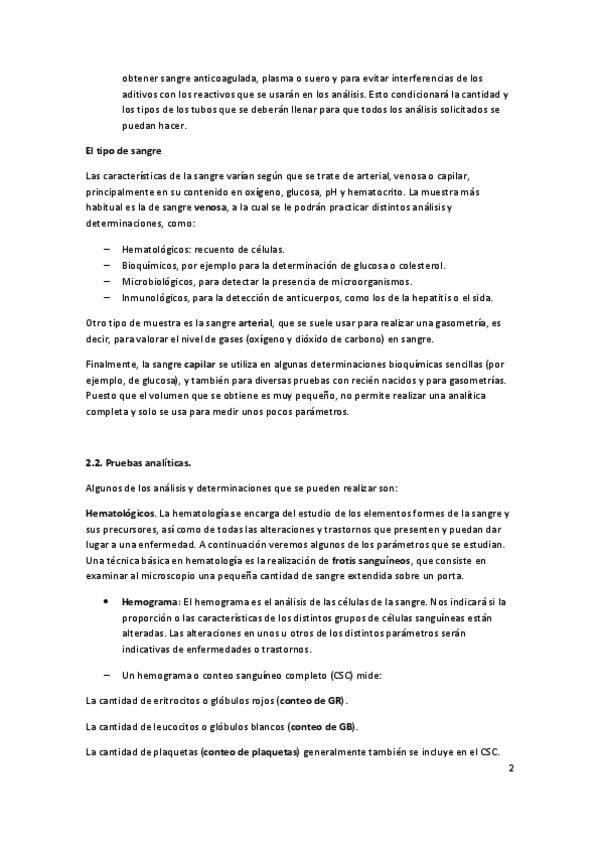 obtener sangre anticoagulada, plasma o suero y para evitar interferencias de los aditivos con los reactivos que se usarán en los análisis. Esto condicionará la cantidad y los tipos de los tubos que se deberán llenar para que todos los análisis solicitados se puedan hacer.

El tipo de sangre

Las características de la sangre varían según que se trate de arterial, venosa o capilar, principalmente en su contenido en oxígeno, glucosa, pH y hematocrito. La muestra más habitual es la de sangre venosa, a la cual se le podrán practicar distintos análisis y determinaciones, como:

– Hematológicos: recuento de células.
– Bioquímicos, por ejemplo para la determinación de glucosa o colesterol.
– Microbiológicos, para detectar la presencia de microorganismos.
– Inmunológicos, para la detección de anticuerpos, como los de la hepatitis o el sida.

Otro tipo de muestra es la sangre arterial, que se suele usar para realizar una gasometría, es decir, para valorar el nivel de gases (oxígeno y dióxido de carbono) en sangre.

Finalmente, la sangre capilar se utiliza en algunas determinaciones bioquímicas sencillas (por ejemplo, de glucosa), y también para diversas pruebas con recién nacidos y para gasometrías. Puesto que el volumen que se obtiene es muy pequeño, no permite realizar una analítica completa y solo se usa para medir unos pocos parámetros.

2.2. Pruebas analíticas.

Algunos de los análisis y determinaciones que se pueden realizar son:

Hematológicos. La hematología se encarga del estudio de los elementos formes de la sangre y sus precursores, así como de todas las alteraciones y trastornos que presenten y puedan dar lugar a una enfermedad. A continuación veremos algunos de los parámetros que se estudian. Una técnica básica en hematología es la realización de frotis sanguíneos, que consiste en examinar al microscopio una pequeña cantidad de sangre extendida sobre un porta.

• Hemograma: El hemograma es el análisis de las células de la sangre. Nos indicará si la proporción o las características de los distintos grupos de células sanguíneas están alteradas. Las alteraciones en unos u otros de los distintos parámetros serán indicativas de enfermedades o trastornos.

– Un hemograma o conteo sanguíneo completo (CSC) mide:

La cantidad de eritrocitos o glóbulos rojos (conteo de GR).

La cantidad de leucocitos o glóbulos blancos (conteo de GB).

La cantidad de plaquetas (conteo de plaquetas) generalmente también se incluye en el CSC.

2